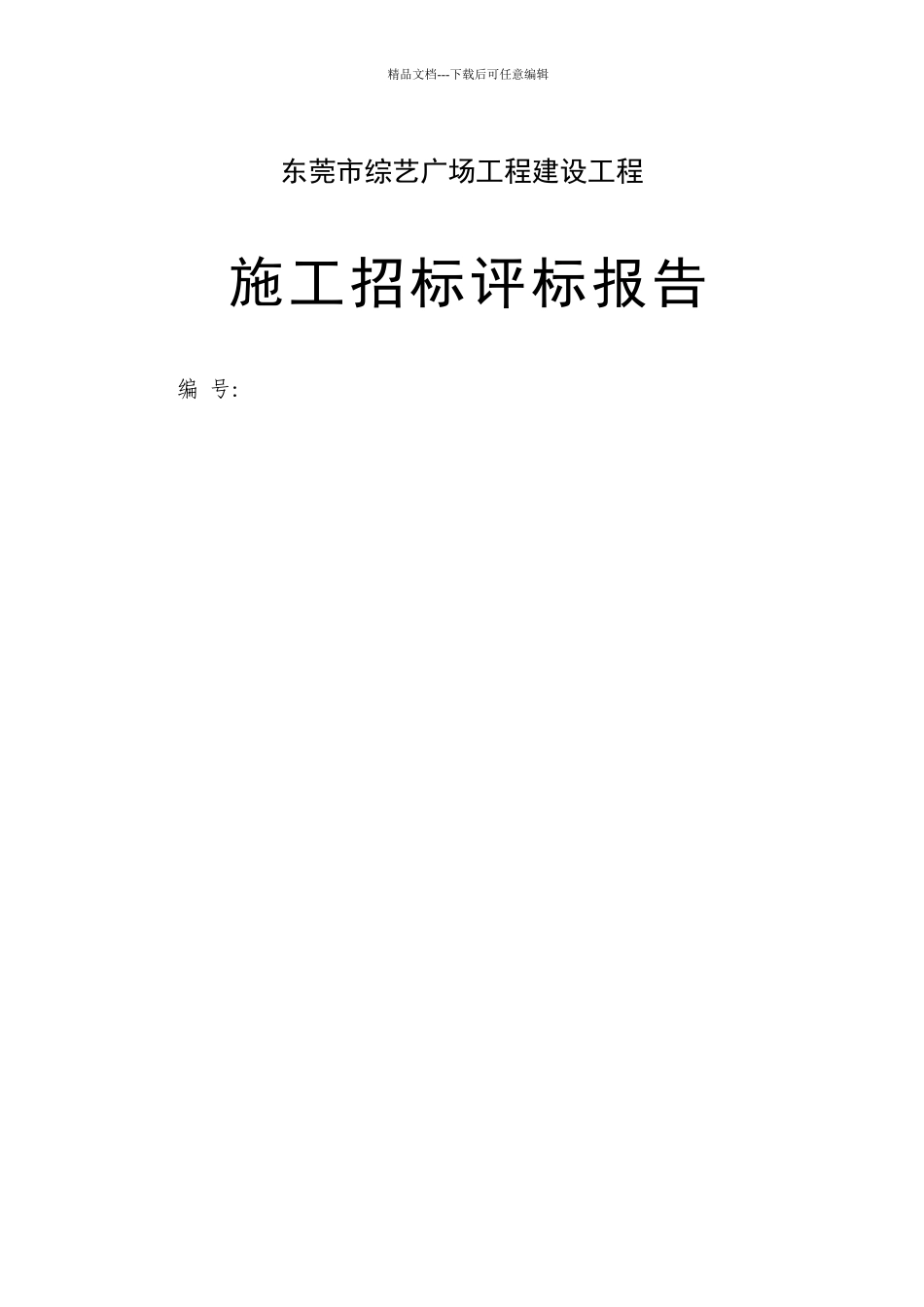 精品文档---下载后可任意编辑

东莞市综艺广场工程建设工程

施工招标评标报告

编 号: